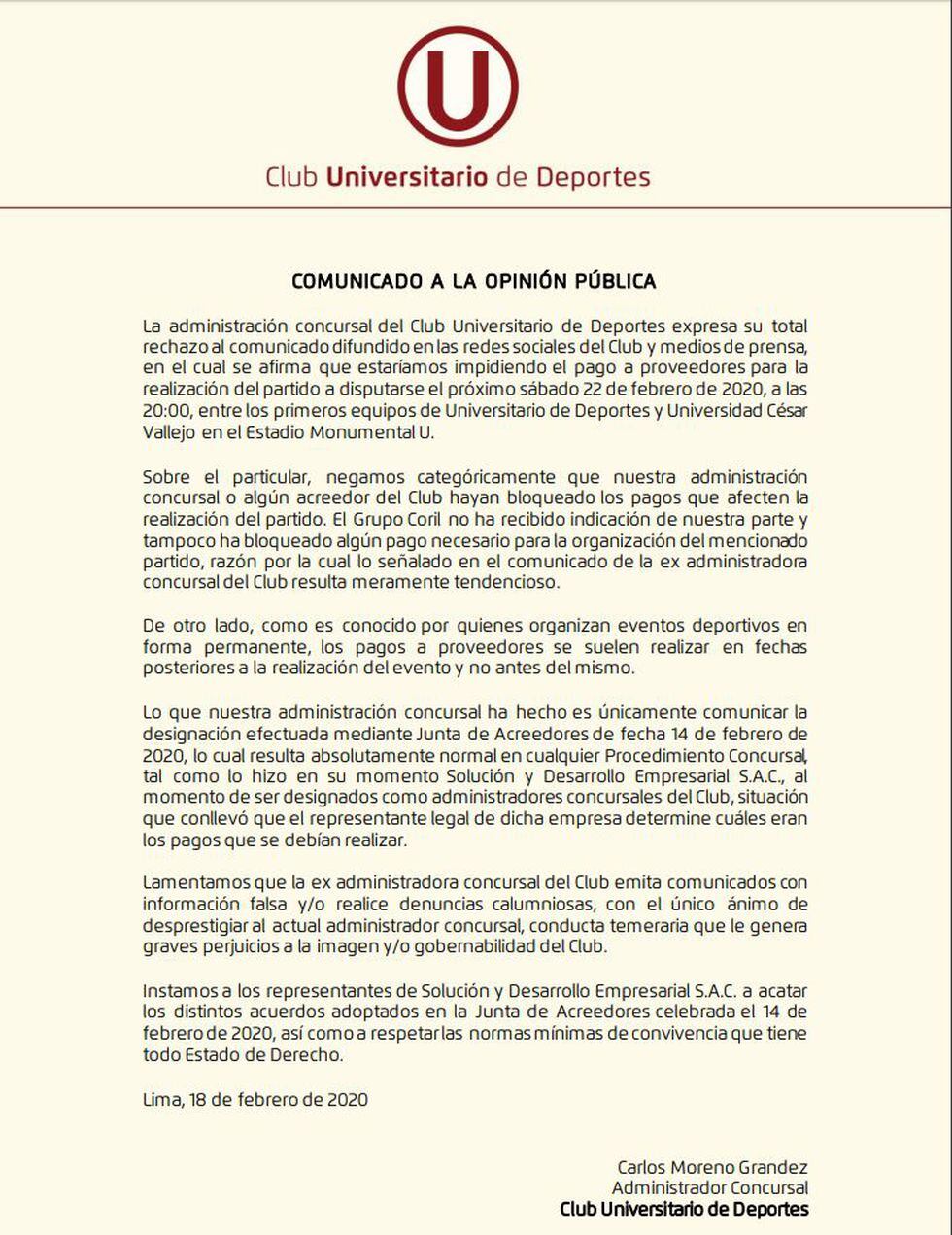 U

Club Universitario de Deportes

COMUNICADO A LA OPINIÓN PÚBLICA

La administración concursal del Club Universitario de Deportes expresa su total rechazo al comunicado difundido en las redes sociales del Club y medios de prensa, en el cual se afirma que estaríamos impidiendo el pago a proveedores para la realización del partido a disputarse el próximo sábado 22 de febrero de 2020, a las 20:00, entre los primeros equipos de Universitario de Deportes y Universidad César Vallejo en el Estadio Monumental U.

Sobre el particular, negamos categóricamente que nuestra administración concursal o algún acreedor del Club hayan bloqueado los pagos que afecten la realización del partido. El Grupo Coril no ha recibido indicación de nuestra parte y tampoco ha bloqueado algún pago necesario para la organización del mencionado partido, razón por la cual lo señalado en el comunicado de la ex administradora concursal del Club resulta meramente tendencioso.

De otro lado, como es conocido por quienes organizan eventos deportivos en forma permanente, los pagos a proveedores se suelen realizar en fechas posteriores a la realización del evento y no antes del mismo.

Lo que nuestra administración concursal ha hecho es únicamente comunicar la designación efectuada mediante Junta de Acreedores de fecha 14 de febrero de 2020, lo cual resulta absolutamente normal en cualquier Procedimiento Concursal, tal como lo hizo en su momento Solución y Desarrollo Empresarial S.A.C., al momento de ser designados como administradores concursales del Club, situación que conllevó que el representante legal de dicha empresa determine cuáles eran los pagos que se debían realizar.

Lamentamos que la ex administradora concursal del Club emita comunicados con información falsa y/o realice denuncias calumniosas, con el único ánimo de desprestigiar al actual administrador concursal, conducta temeraria que le genera graves perjuicios a la imagen y/o gobernabilidad del Club.

Instamos a los representantes de Solución y Desarrollo Empresarial S.A.C. a acatar los distintos acuerdos adoptados en la Junta de Acreedores celebrada el 14 de febrero de 2020, así como a respetar las normas mínimas de convivencia que tiene todo Estado de Derecho.

Lima, 18 de febrero de 2020

Carlos Moreno Grandez
Administrador Concursal
Club Universitario de Deportes